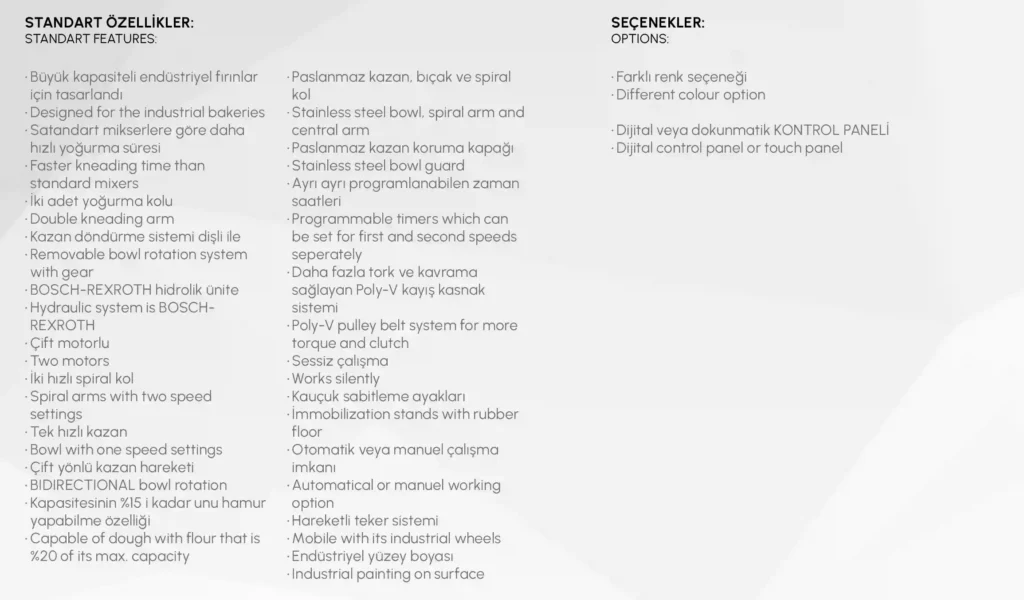 STANDART ÖZELLİKLER:
STANDART FEATURES:

· Büyük kapasiteli endüstriyel fırınlar için tasarlandı
· Designed for the industrial bakeries
· Satandart mikserlere göre daha hızlı yoğurma süresi
· Faster kneading time than standard mixers
· İki adet yoğurma kolu
· Double kneading arm
· Kazan döndürme sistemi dişli ile
· Removable bowl rotation system with gear
· BOSCH-REXROTH hidrolik ünite
· Hydraulic system is BOSCH-REXROTH
· Çift motorlu
· Two motors
· İki hızlı spiral kol
· Spiral arms with two speed settings
· Tek hızlı kazan
· Bowl with one speed settings
· Çift yönlü kazan hareketi
· BIDIRECTIONAL bowl rotation
· Kapasitesinin %15 i kadar unu hamur yapabilme özelliği
· Capable of dough with flour that is %20 of its max. capacity

· Paslanmaz kazan, bıçak ve spiral kol
· Stainless steel bowl, spiral arm and central arm
· Paslanmaz kazan koruma kapağı
· Stainless steel bowl guard
· Ayrı ayrı programlanabilen zaman saatleri
· Programmable timers which can be set for first and second speeds seperately
· Daha fazla tork ve kavrama sağlayan Poly-V kayış kasnak sistemi
· Poly-V pulley belt system for more torque and clutch
· Sessiz çalışma
· Works silently
· Kauçuk sabitleme ayakları
· İmmobilization stands with rubber floor
· Otomatik veya manuel çalışma imkanı
· Automatical or manuel working option
· Hareketli teker sistemi
· Mobile with its industrial wheels
· Endüstriyel yüzey boyası
· Industrial painting on surface

SEÇENEKLER:
OPTIONS:

· Farklı renk seçeneği
· Different colour option

· Dijital veya dokunmatik KONTROL PANELİ
· Dijital control panel or touch panel